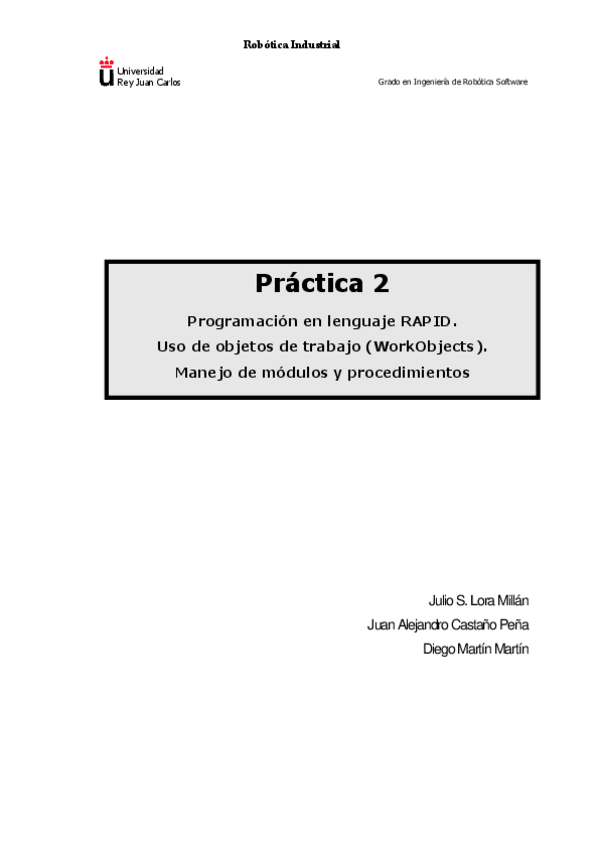 Robótica Industrial

Universidad
Rey Juan Carlos

Grado en Ingeniería de Robótica Software

Práctica 2

Programación en lenguaje RAPID.
Uso de objetos de trabajo (WorkObjects).
Manejo de módulos y procedimientos

Julio S. Lora Millán
Juan Alejandro Castaño Peña
Diego Martín Martín